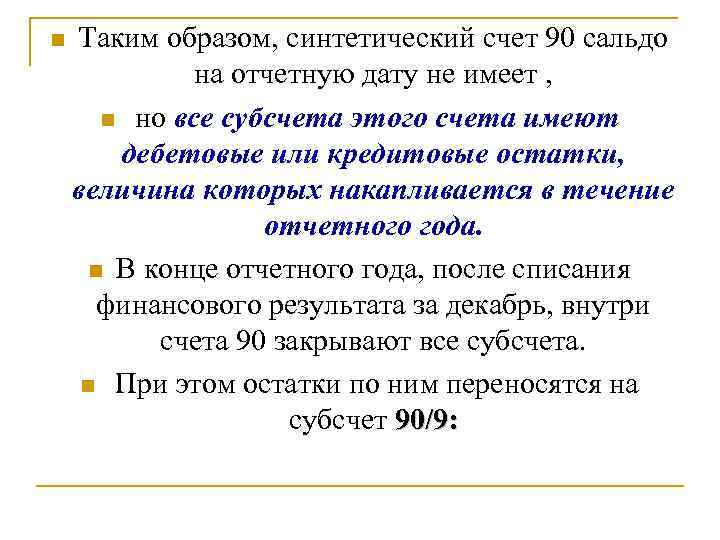 Таким образом, синтетический счет 90 сальдо на отчетную дату не имеет ,

но все субсчета этого счета имеют дебетовые или кредитовые остатки, величина которых накапливается в течение отчетного года.

В конце отчетного года, после списания финансового результата за декабрь, внутри счета 90 закрывают все субсчета.

При этом остатки по ним переносятся на субсчет 90/9: